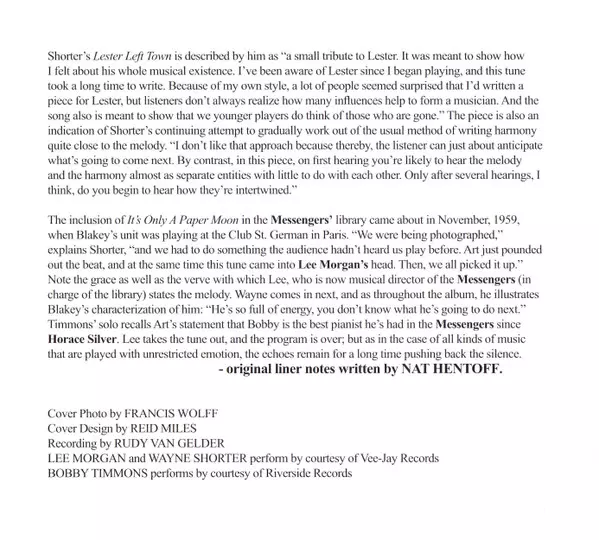 Shorter's Lester Left Town is described by him as "a small tribute to Lester. It was meant to show how I felt about his whole musical existence. I've been aware of Lester since I began playing, and this tune took a long time to write. Because of my own style, a lot of people seemed surprised that I'd written a piece for Lester, but listeners don't always realize how many influences help to form a musician. And the song also is meant to show that we younger players do think of those who are gone." The piece is also an indication of Shorter's continuing attempt to gradually work out of the usual method of writing harmony quite close to the melody. "I don't like that approach because thereby, the listener can just about anticipate what's going to come next. By contrast, in this piece, on first hearing you're likely to hear the melody and the harmony almost as separate entities with little to do with each other. Only after several hearings, I think, do you begin to hear how they're intertwined."

The inclusion of It's Only A Paper Moon in the Messengers' library came about in November, 1959, when Blakey's unit was playing at the Club St. German in Paris. "We were being photographed," explains Shorter, "and we had to do something the audience hadn't heard us play before. Art just pounded out the beat, and at the same time this tune came into Lee Morgan's head. Then, we all picked it up." Note the grace as well as the verve with which Lee, who is now musical director of the Messengers (in charge of the library) states the melody. Wayne comes in next, and as throughout the album, he illustrates Blakey's characterization of him: "He's so full of energy, you don't know what he's going to do next." Timmons' solo recalls Art's statement that Bobby is the best pianist he's had in the Messengers since Horace Silver. Lee takes the tune out, and the program is over; but as in the case of all kinds of music that are played with unrestricted emotion, the echoes remain for a long time pushing back the silence.

- original liner notes written by NAT HENTOFF.

Cover Photo by FRANCIS WOLFF
Cover Design by REID MILES
Recording by RUDY VAN GELDER
LEE MORGAN and WAYNE SHORTER perform by courtesy of Vee-Jay Records
BOBBY TIMMONS performs by courtesy of Riverside Records